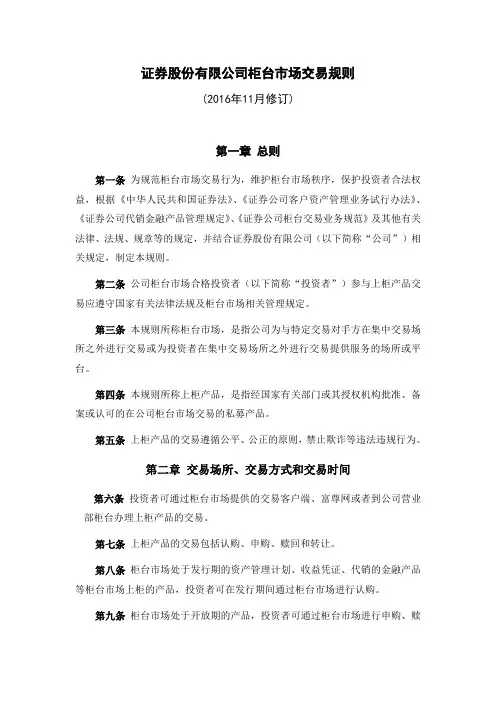 证券股份有限公司柜台市场交易规则

（2016年11月修订）

第一章 总则

第一条 为规范柜台市场交易行为，维护柜台市场秩序，保护投资者合法权益，根据《中华人民共和国证券法》、《证券公司客户资产管理业务试行办法》、《证券公司代销金融产品管理规定》、《证券公司柜台交易业务规范》及其他有关法律、法规、规章等的规定，并结合证券股份有限公司（以下简称“公司”）相关规定，制定本规则。

第二条 公司柜台市场合格投资者（以下简称“投资者”）参与上柜产品交易应遵守国家有关法律法规及柜台市场相关管理规定。

第三条 本规则所称柜台市场，是指公司为与特定交易对手方在集中交易场所之外进行交易或为投资者在集中交易场所之外进行交易提供服务的场所或平台。

第四条 本规则所称上柜产品，是指经国家有关部门或其授权机构批准、备案或认可的在公司柜台市场交易的私募产品。

第五条 上柜产品的交易遵循公平、公正的原则，禁止欺诈等违法违规行为。

第二章 交易场所、交易方式和交易时间

第六条 投资者可通过柜台市场提供的交易客户端、富尊网或者到公司营业部柜台办理上柜产品的交易。

第七条 上柜产品的交易包括认购、申购、赎回和转让。

第八条 柜台市场处于发行期的资产管理计划、收益凭证、代销的金融产品等柜台市场上柜的产品，投资者可在发行期间通过柜台市场进行认购。

第九条 柜台市场处于开放期的产品，投资者可通过柜台市场进行申购、赎